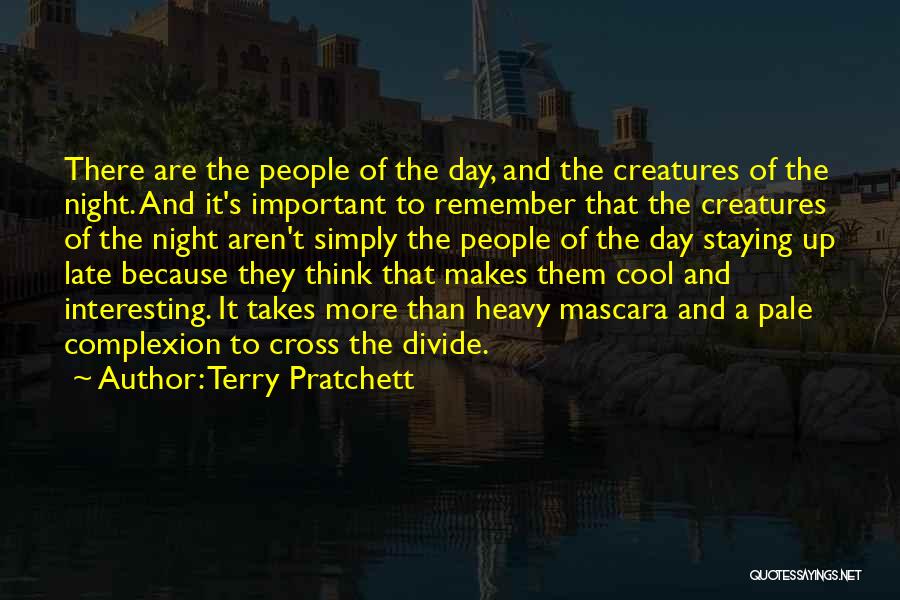 There are the people of the day, and the creatures of the night. And it's important to remember that the creatures of the night aren't simply the people of the day staying up late because they think that makes them cool and interesting. It takes more than heavy mascara and a pale complexion to cross the divide.

~ Author: Terry Pratchett

QUOTESSAYINGS.NET